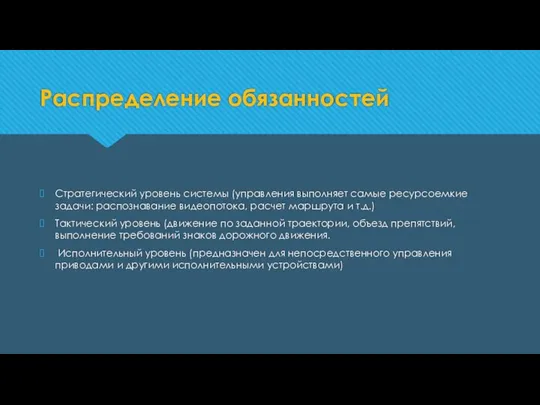 Распределение обязанностей

Стратегический уровень системы (управления выполняет самые ресурсоемкие задачи: распознавание видеопотока, расчет маршрута и т.д.)

Тактический уровень (движение по заданной траектории, объезд препятствий, выполнение требований знаков дорожного движения.

Исполнительный уровень (предназначен для непосредственного управления приводами и другими исполнительными устройствами)